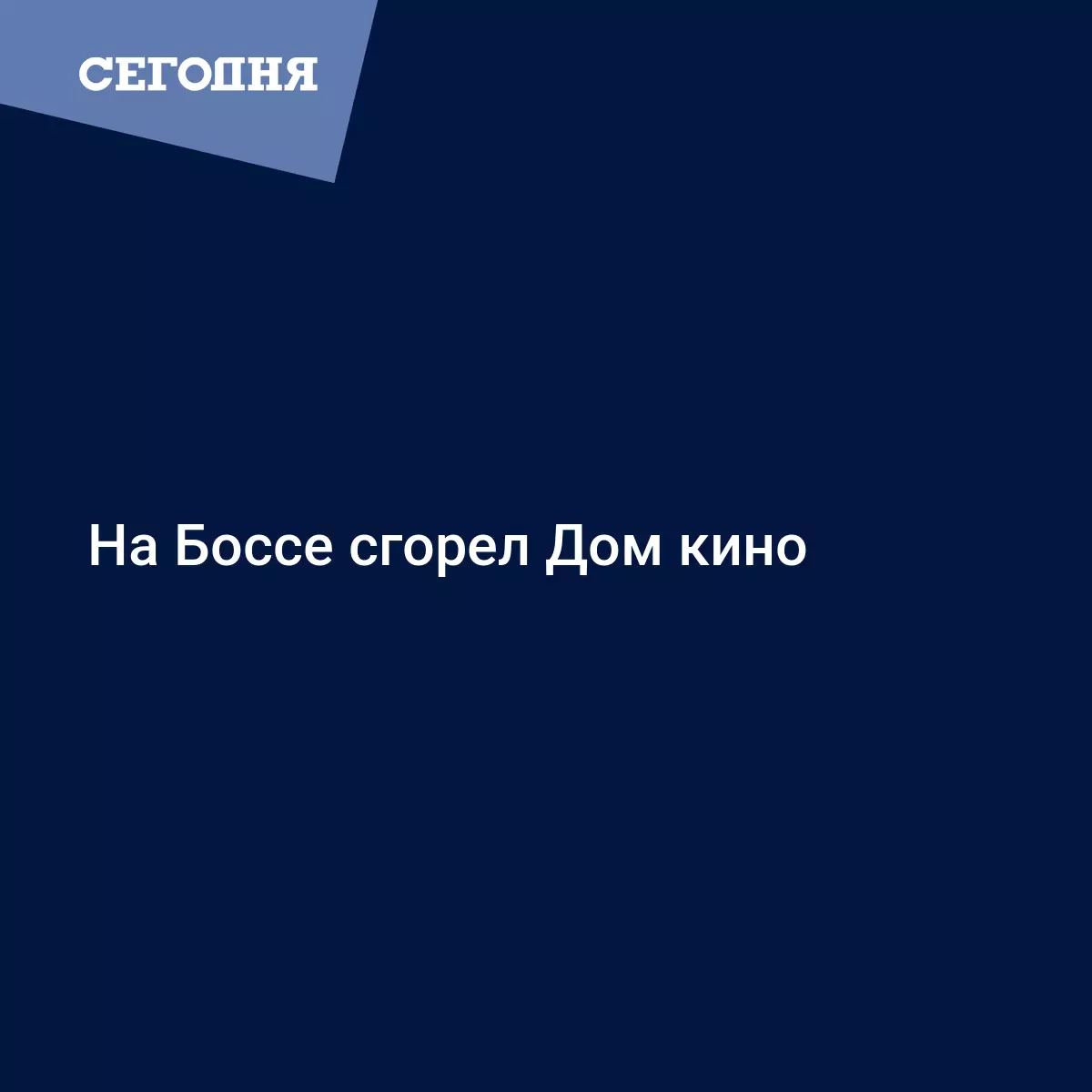 СЕГОДНЯ

На Боссе сгорел Дом кино